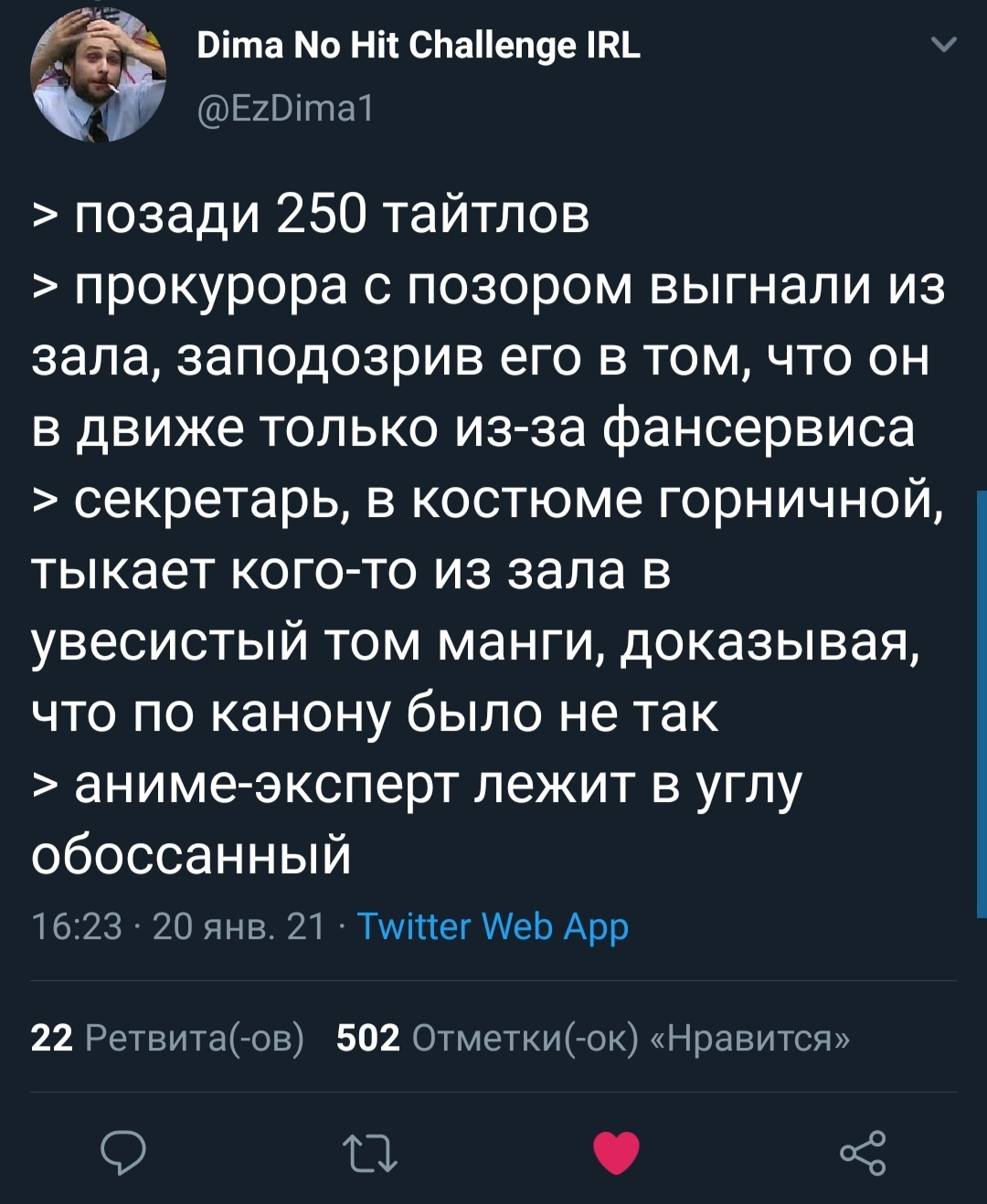 Dima No Hit Challenge IRL
@EzDima1

> позади 250 тайтлов
> прокурора с позором выгнали из зала, заподозрив его в том, что он в движе только из-за фансервиса
> секретарь, в костюме горничной, тыкает кого-то из зала в увесистый том манги, доказывая, что по канону было не так
> аниме-эксперт лежит в углу обоссанный

16:23 · 20 янв. 21 · Twitter Web App

22 Ретвита(-ов) 502 Отметки(-ок) «Нравится»